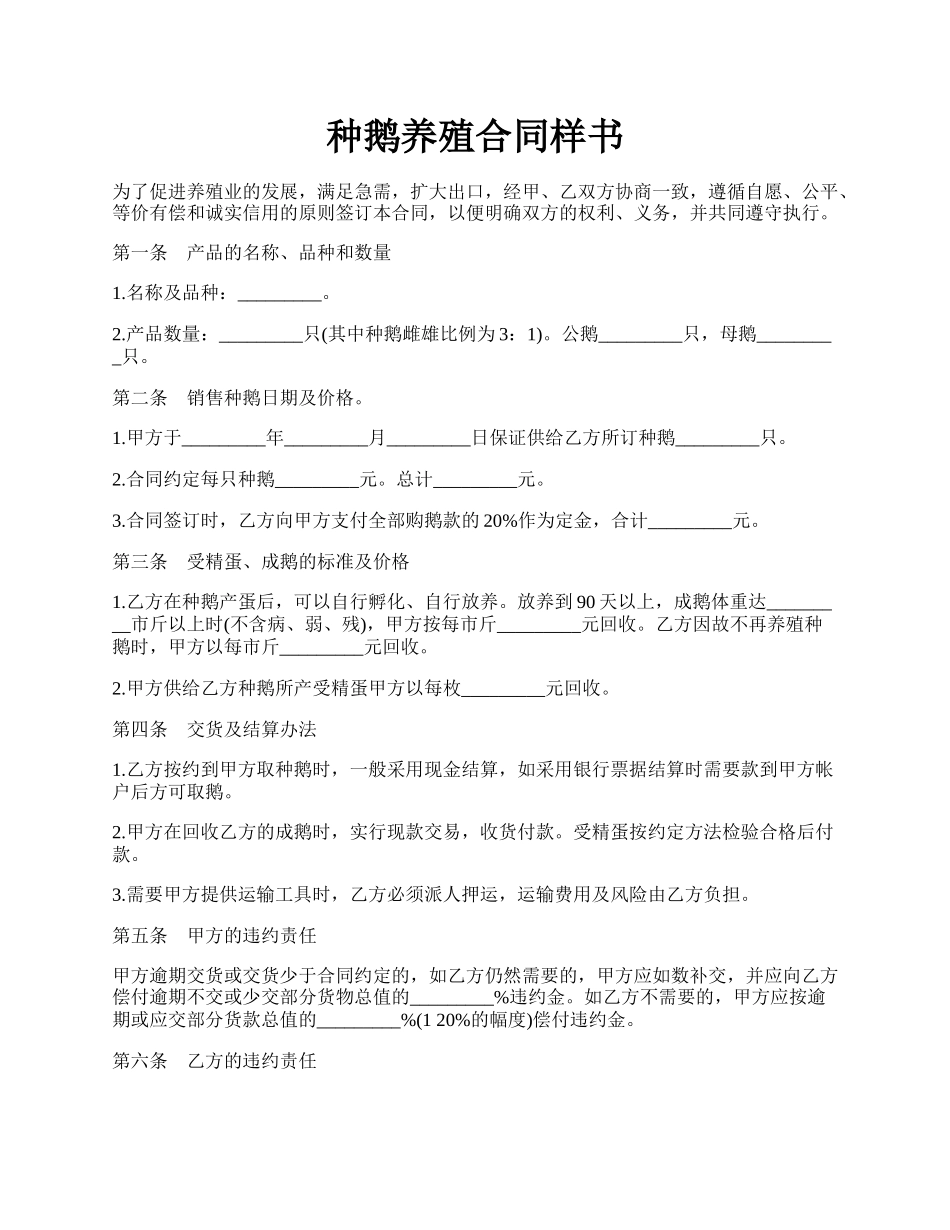 种鹅养殖合同样书

为了促进养殖业的发展，满足急需，扩大出口，经甲、乙双方协商一致，遵循自愿、公平、等价有偿和诚实信用的原则签订本合同，以便明确双方的权利、义务，并共同遵守执行。

第一条　产品的名称、品种和数量

1.名称及品种：_________。

2.产品数量：_________只(其中种鹅雌雄比例为3：1)。公鹅_________只，母鹅_________只。

第二条　销售种鹅日期及价格。

1.甲方于_________年_________月_________日保证供给乙方所订种鹅_________只。

2.合同约定每只种鹅_________元。总计_________元。

3.合同签订时，乙方向甲方支付全部购鹅款的20%作为定金，合计_________元。

第三条　受精蛋、成鹅的标准及价格

1.乙方在种鹅产蛋后，可以自行孵化、自行放养。放养到90天以上，成鹅体重达_________市斤以上时(不含病、弱、残)，甲方按每市斤_________元回收。乙方因故不再养殖种鹅时，甲方以每市斤_________元回收。

2.甲方供给乙方种鹅所产受精蛋甲方以每枚_________元回收。

第四条　交货及结算办法

1.乙方按约到甲方取种鹅时，一般采用现金结算，如采用银行票据结算时需要款到甲方帐户后方可取鹅。

2.甲方在回收乙方的成鹅时，实行现款交易，收货付款。受精蛋按约定方法检验合格后付款。

3.需要甲方提供运输工具时，乙方必须派人押运，运输费用及风险由乙方负担。

第五条　甲方的违约责任

甲方逾期交货或交货少于合同约定的，如乙方仍然需要的，甲方应如数补交，并应向乙方偿付逾期不交或少交部分货物总值的_________%违约金。如乙方不需要的，甲方应按逾期或应交部分货款总值的_________%(1 20%的幅度)偿付违约金。

第六条　乙方的违约责任